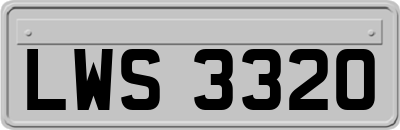 LWS 3320